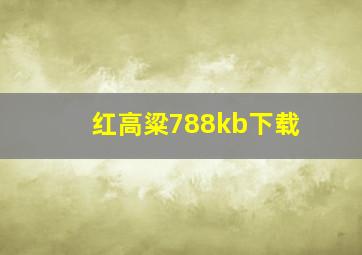 红高粱788kb下载